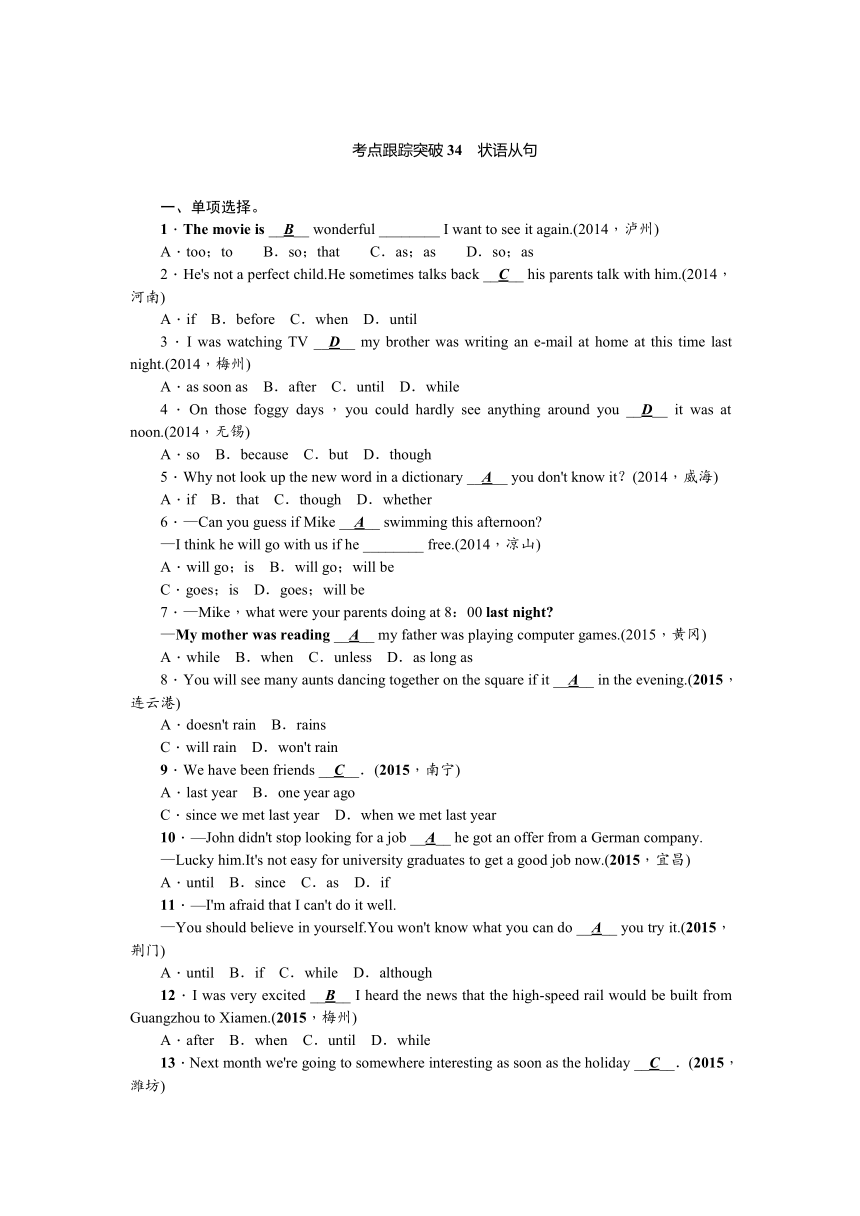 考点跟踪突破 34　状语从句

一、单项选择。

1．The movie is __B__ wonderful ________ I want to see it again.(2014，泸州)

A．too；to　　B．so；that　　C．as；as　　D．so；as

2．He's not a perfect child.He sometimes talks back __C__ his parents talk with him.(2014，河南)

A．if　B．before　C．when　D．until

3．I was watching TV __D__ my brother was writing an e-mail at home at this time last night.(2014，梅州)

A．as soon as　B．after　C．until　D．while

4．On those foggy days，you could hardly see anything around you __D__ it was at noon.(2014，无锡)

A．so　B．because　C．but　D．though

5．Why not look up the new word in a dictionary __A__ you don't know it？(2014，威海)

A．if　B．that　C．though　D．whether

6．—Can you guess if Mike __A__ swimming this afternoon?

—I think he will go with us if he ________ free.(2014，凉山)

A．will go；is　B．will go；will be

C．goes；is　D．goes；will be

7．—Mike，what were your parents doing at 8：00 last night?

—My mother was reading __A__ my father was playing computer games.(2015，黄冈)

A．while　B．when　C．unless　D．as long as

8．You will see many aunts dancing together on the square if it __A__ in the evening.(2015，连云港)

A．doesn't rain　B．rains

C．will rain　D．won't rain

9．We have been friends __C__．(2015，南宁)

A．last year　B．one year ago

C．since we met last year　D．when we met last year

10．—John didn't stop looking for a job __A__ he got an offer from a German company.

—Lucky him.It's not easy for university graduates to get a good job now.(2015，宜昌)

A．until　B．since　C．as　D．if

11．—I'm afraid that I can't do it well.

—You should believe in yourself.You won't know what you can do __A__ you try it.(2015，荆门)

A．until　B．if　C．while　D．although

12．I was very excited __B__ I heard the news that the high-speed rail would be built from Guangzhou to Xiamen.(2015，梅州)

A．after　B．when　C．until　D．while

13．Next month we're going to somewhere interesting as soon as the holiday __C__．(2015，潍坊)